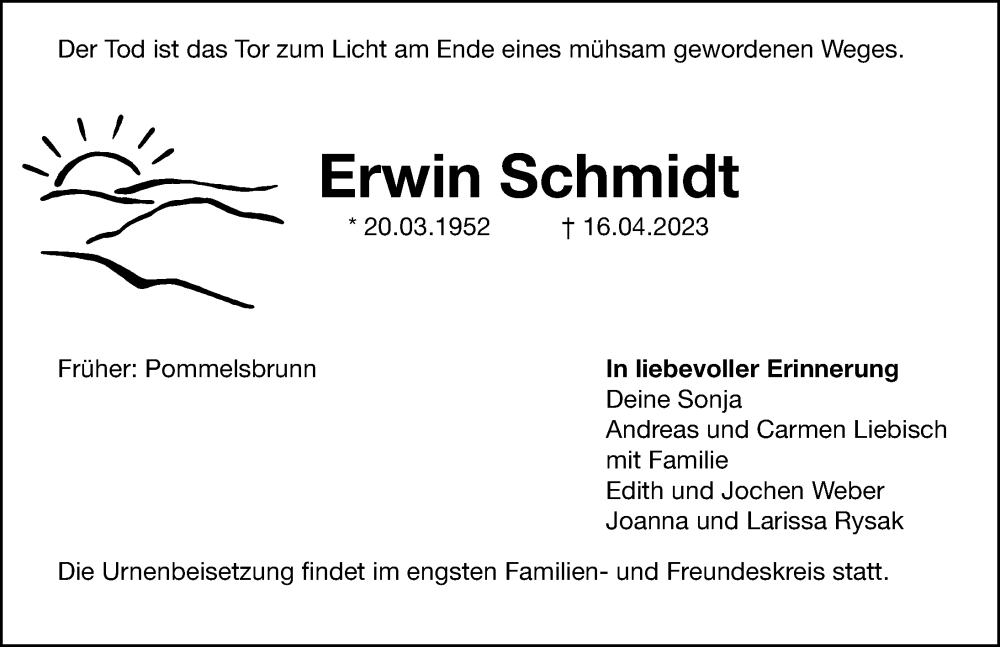 Der Tod ist das Tor zum Licht am Ende eines mühsam gewordenen Weges.

Erwin Schmidt

* 20.03.1952 † 16.04.2023

Früher: Pommelsbrunn

In liebevoller Erinnerung
Deine Sonja
Andreas und Carmen Liebisch
mit Familie
Edith und Jochen Weber
Joanna und Larissa Rysak

Die Urnenbeisetzung findet im engsten Familien- und Freundeskreis statt.